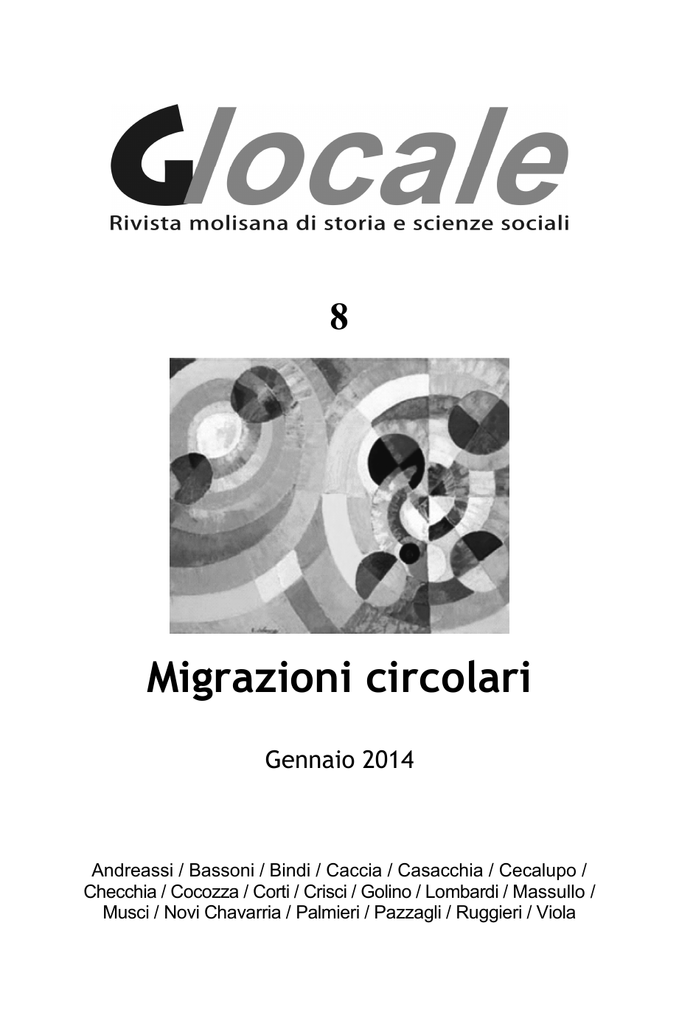 Glocale
Rivista molisana di storia e scienze sociali

8

Migrazioni circolari

Gennaio 2014

Andreassi / Bassoni / Bindi / Caccia / Casacchia / Cecalupo / Checchia / Cocozza / Corti / Crisci / Golino / Lombardi / Massullo / Musci / Novi Chavarria / Palmieri / Pazzagli / Ruggieri / Viola